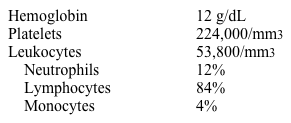 | | |
|---|---|
| Hemoglobin | 12 g/dL |
| Platelets | 224,000/mm3 |
| Leukocytes | 53,800/mm3 |
| Neutrophils | 12% |
| Lymphocytes | 84% |
| Monocytes | 4% |